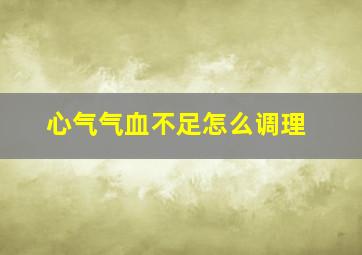 心气气血不足怎么调理